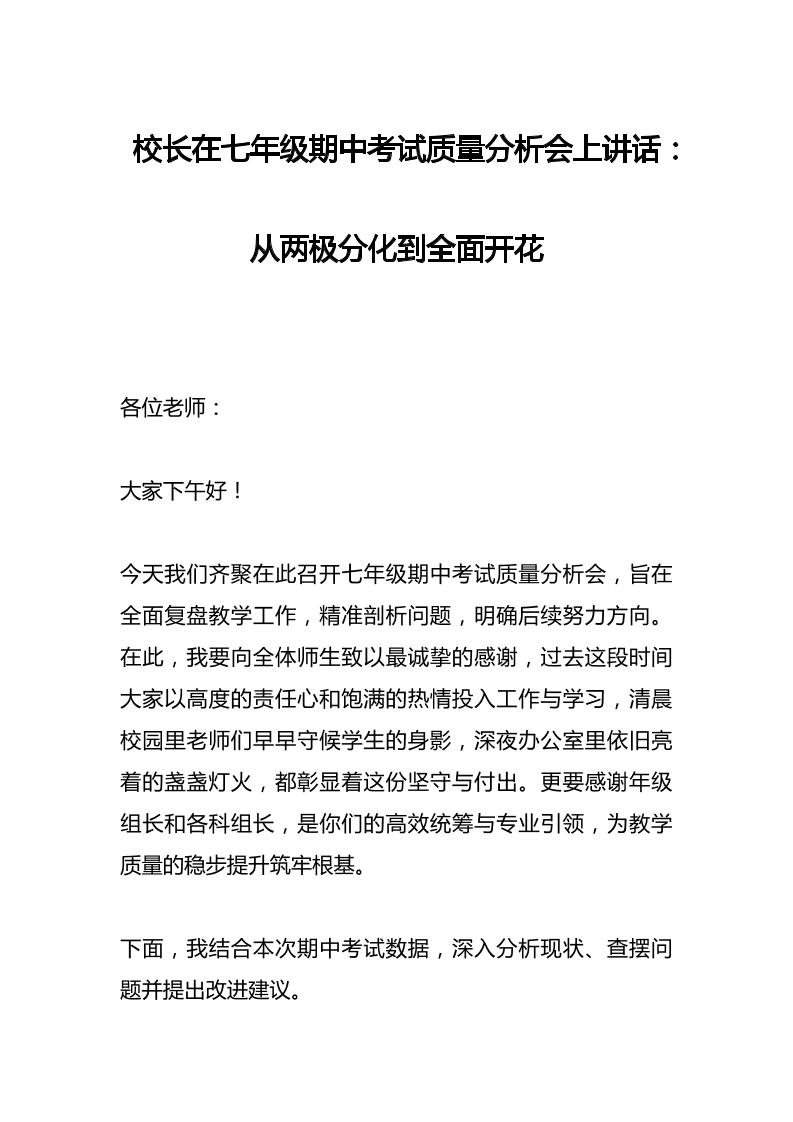 校长在七年级期中考试质量分析会上讲话：

从两极分化到全面开花

各位老师：

大家下午好！

今天我们齐聚在此召开七年级期中考试质量分析会，旨在全面复盘教学工作，精准剖析问题，明确后续努力方向。在此，我要向全体师生致以最诚挚的感谢，过去这段时间大家以高度的责任心和饱满的热情投入工作与学习，清晨校园里老师们早早守候学生的身影，深夜办公室里依旧亮着的盏盏灯火，都彰显着这份坚守与付出。更要感谢年级组长和各科组长，是你们的高效统筹与专业引领，为教学质量的稳步提升筑牢根基。

下面，我结合本次期中考试数据，深入分析现状、查摆问题并提出改进建议。